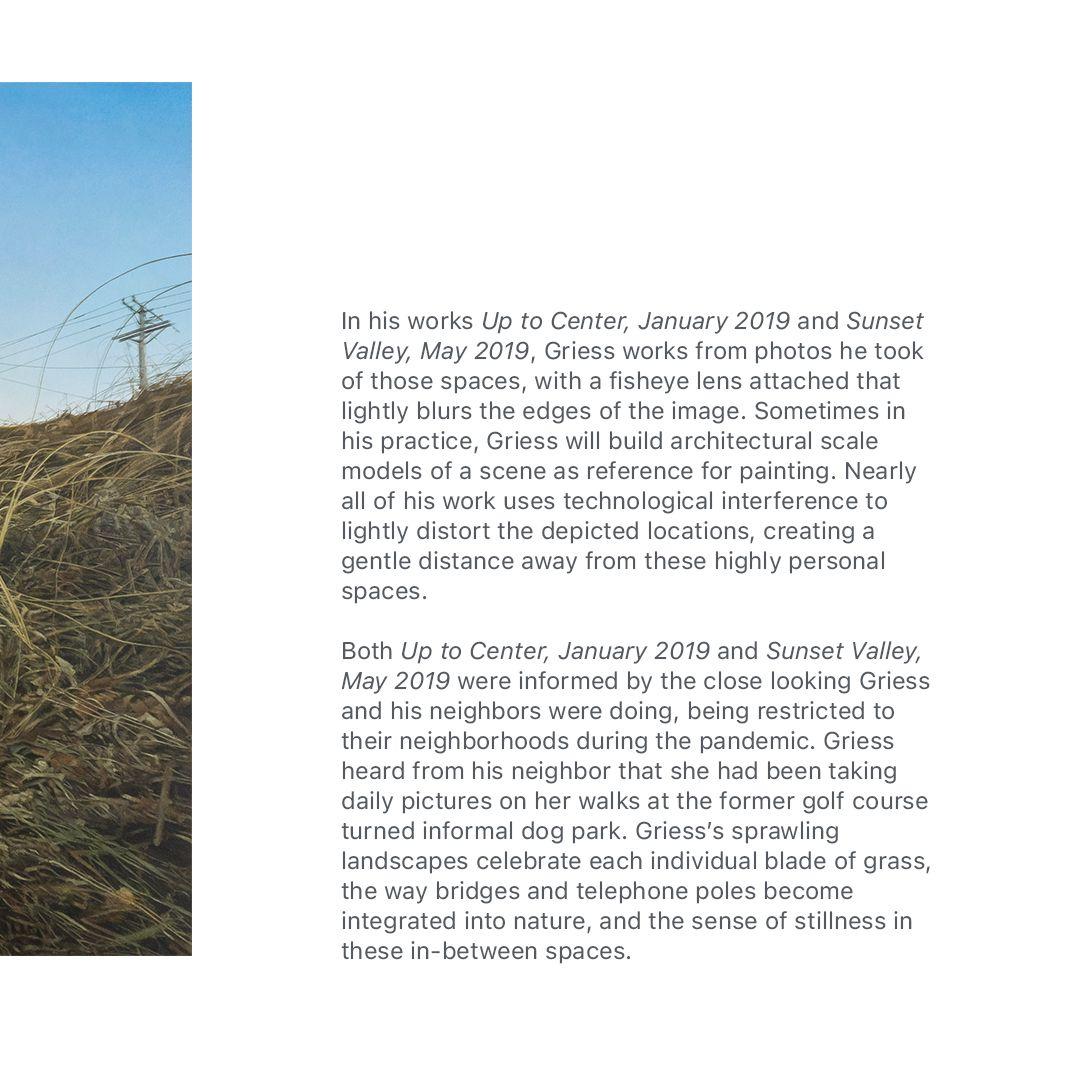 In his works Up to Center, January 2019 and Sunset Valley, May 2019, Griess works from photos he took of those spaces, with a fisheye lens attached that lightly blurs the edges of the image. Sometimes in his practice, Griess will build architectural scale models of a scene as reference for painting. Nearly all of his work uses technological interference to lightly distort the depicted locations, creating a gentle distance away from these highly personal spaces.

Both Up to Center, January 2019 and Sunset Valley, May 2019 were informed by the close looking Griess and his neighbors were doing, being restricted to their neighborhoods during the pandemic. Griess heard from his neighbor that she had been taking daily pictures on her walks at the former golf course turned informal dog park. Griess's sprawling landscapes celebrate each individual blade of grass, the way bridges and telephone poles become integrated into nature, and the sense of stillness in these in-between spaces.